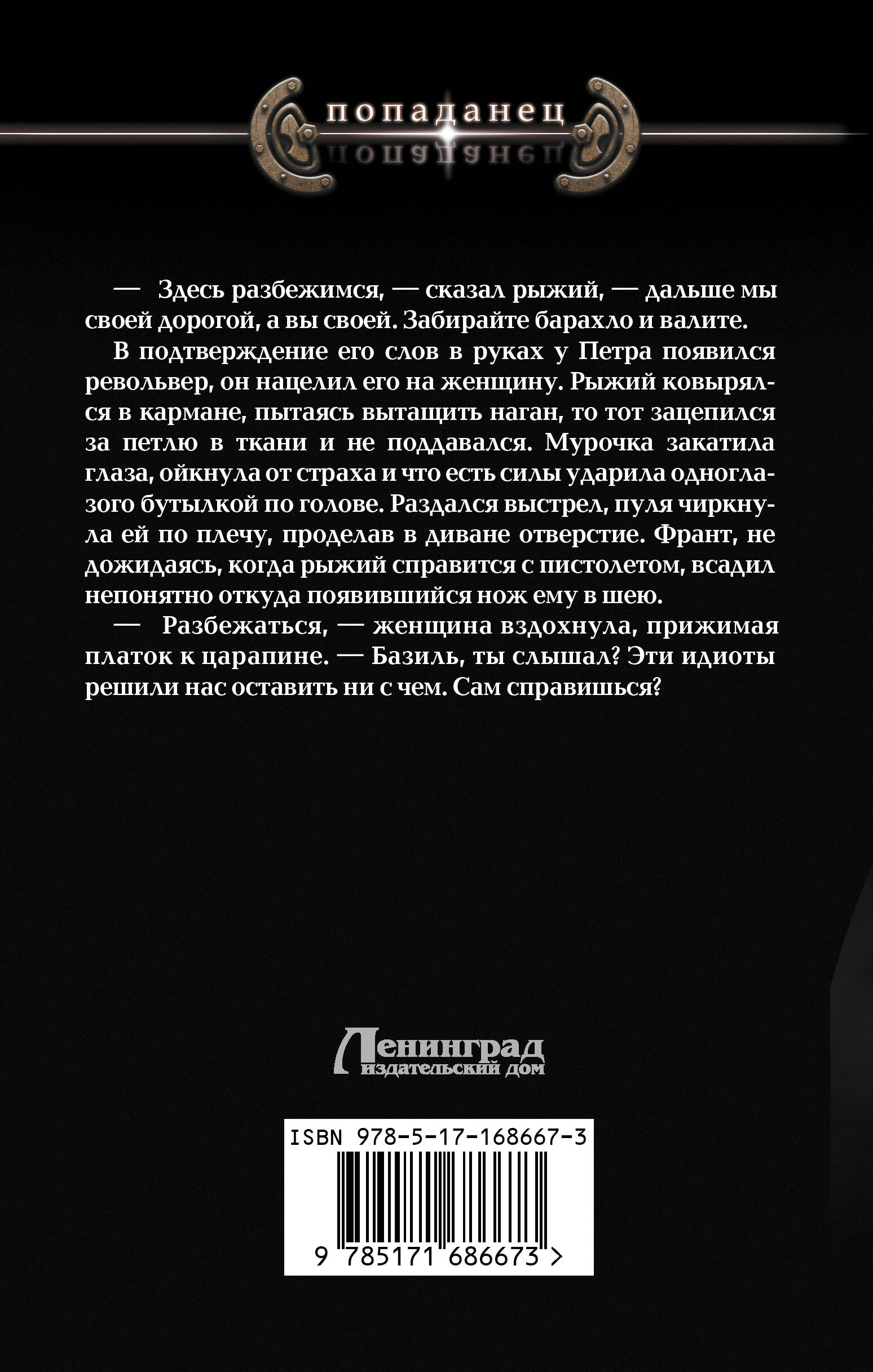 попаданец

— Здесь разбежимся, — сказал рыжий, — дальше мы своей дорогой, а вы своей. Забирайте барахло и валите.

В подтверждение его слов в руках у Петра появился револьвер, он нацелил его на женщину. Рыжий ковырялся в кармане, пытаясь вытащить наган, то тот зацепился за петлю в ткани и не поддавался. Мурочка закатила глаза, ойкнула от страха и что есть силы ударила одноглазого бутылкой по голове. Раздался выстрел, пуля чиркнула ей по плечу, проделав в диване отверстие. Франт, не дожидаясь, когда рыжий справится с пистолетом, всадил непонятно откуда появившийся нож ему в шею.

— Разбежаться, — женщина вздохнула, прижимая платок к царапине. — Базиль, ты слышал? Эти идиоты решили нас оставить ни с чем. Сам справишься?

Ленинград
издательский дом

ISBN 978-5-17-168667-3

9 785171 686673 >